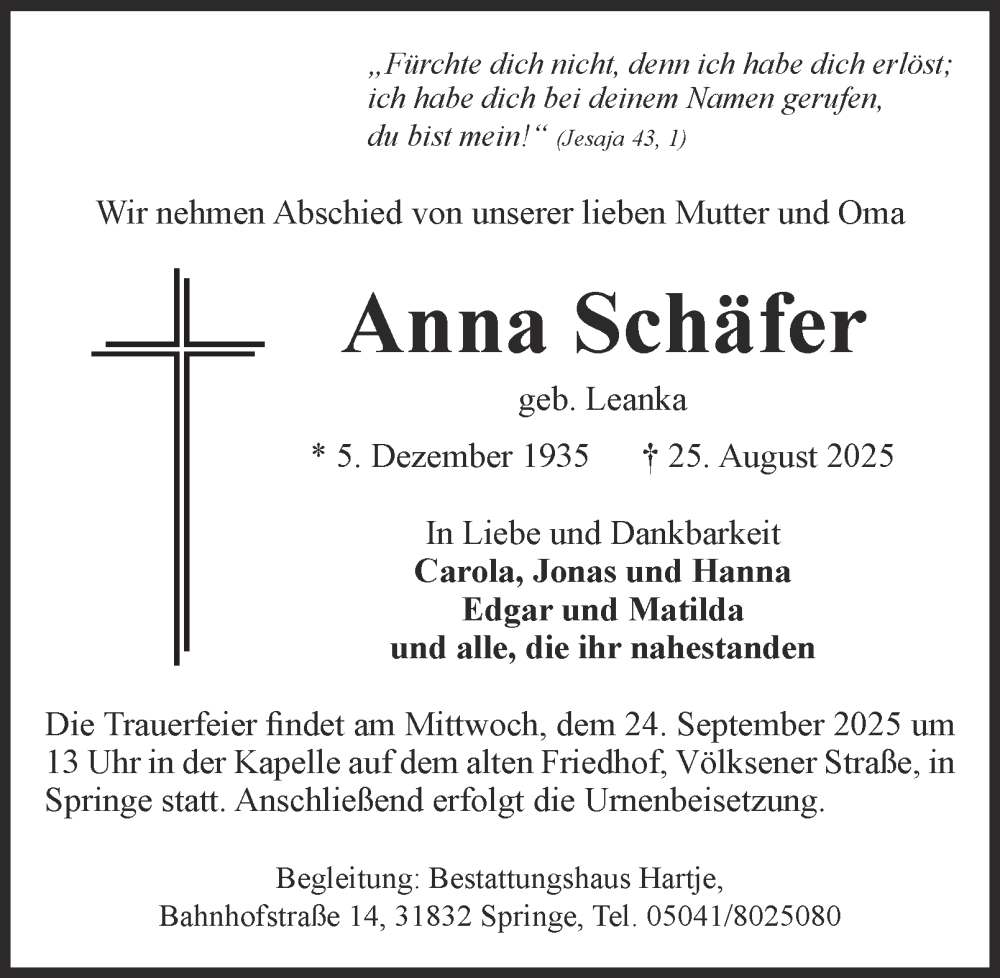 „Fürchte dich nicht, denn ich habe dich erlöst; ich habe dich bei deinem Namen gerufen, du bist mein!“ (Jesaja 43, 1)

Wir nehmen Abschied von unserer lieben Mutter und Oma

Anna Schäfer

geb. Leanka

* 5. Dezember 1935 † 25. August 2025

In Liebe und Dankbarkeit
Carola, Jonas und Hanna
Edgar und Matilda
und alle, die ihr nahestanden

Die Trauerfeier findet am Mittwoch, dem 24. September 2025 um 13 Uhr in der Kapelle auf dem alten Friedhof, Völksener Straße, in Springe statt. Anschließend erfolgt die Urnenbeisetzung.

Begleitung: Bestattungshaus Hartje,
Bahnhofstraße 14, 31832 Springe, Tel. 05041/8025080